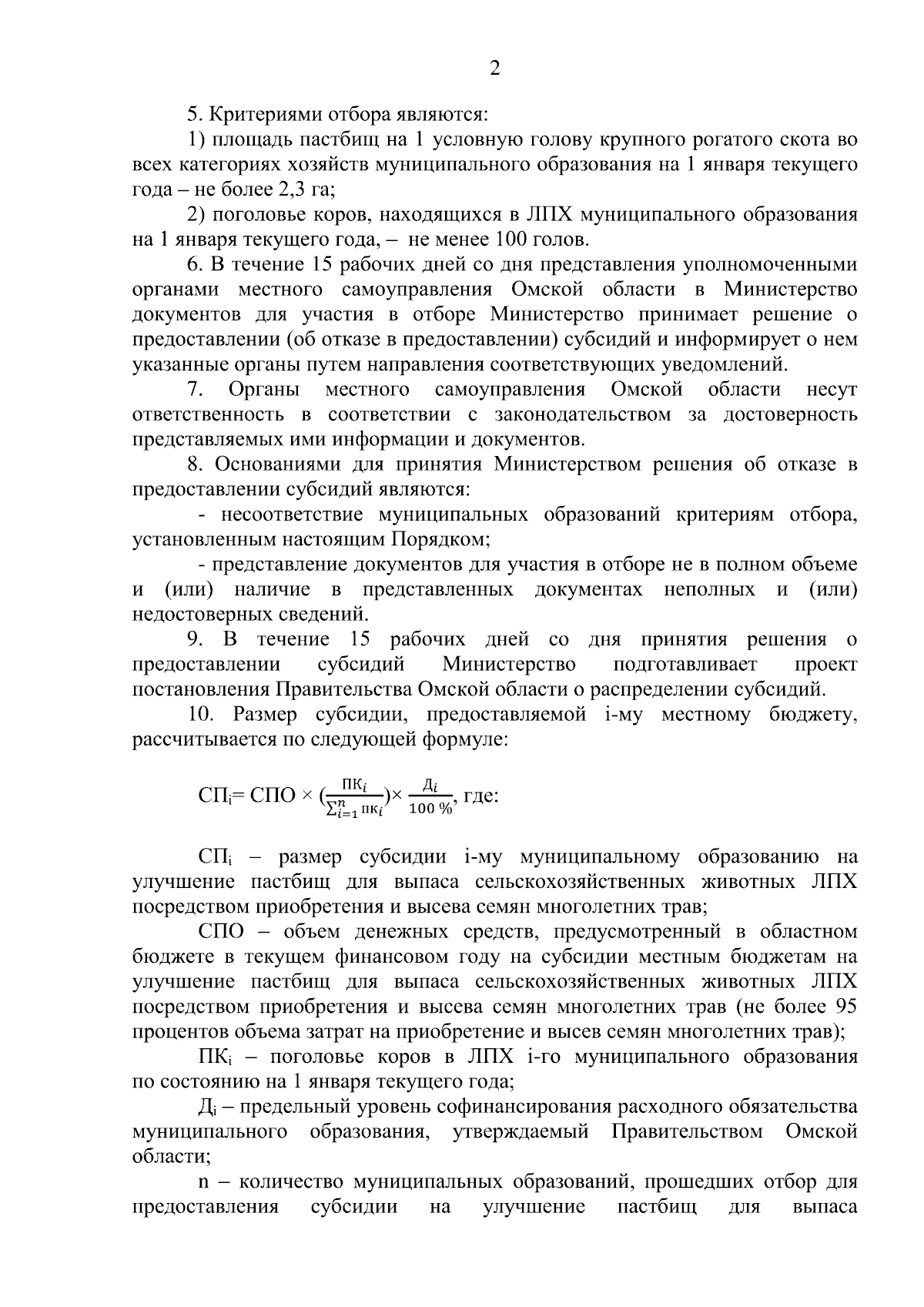 2

5. Критериями отбора являются:

1) площадь пастбищ на 1 условную голову крупного рогатого скота во всех категориях хозяйств муниципального образования на 1 января текущего года – не более 2,3 га;

2) поголовье коров, находящихся в ЛПХ муниципального образования на 1 января текущего года, – не менее 100 голов.

6. В течение 15 рабочих дней со дня представления уполномоченными органами местного самоуправления Омской области в Министерство документов для участия в отборе Министерство принимает решение о предоставлении (об отказе в предоставлении) субсидий и информирует о нем указанные органы путем направления соответствующих уведомлений.

7. Органы местного самоуправления Омской области несут ответственность в соответствии с законодательством за достоверность представляемых ими информации и документов.

8. Основаниями для принятия Министерством решения об отказе в предоставлении субсидий являются:

- несоответствие муниципальных образований критериям отбора, установленным настоящим Порядком;

- представление документов для участия в отборе не в полном объеме и (или) наличие в представленных документах неполных и (или) недостоверных сведений.

9. В течение 15 рабочих дней со дня принятия решения о предоставлении субсидий Министерство подготавливает проект постановления Правительства Омской области о распределении субсидий.

10. Размер субсидии, предоставляемой i-му местному бюджету, рассчитывается по следующей формуле:

$СП_i = СПО \times (\frac{ПК_i}{\sum_{i=1}^{n} ПК_i}) \times \frac{Д_i}{100\ \%}$, где:

$СП_i$ – размер субсидии i-му муниципальному образованию на улучшение пастбищ для выпаса сельскохозяйственных животных ЛПХ посредством приобретения и высева семян многолетних трав;

СПО – объем денежных средств, предусмотренный в областном бюджете в текущем финансовом году на субсидии местным бюджетам на улучшение пастбищ для выпаса сельскохозяйственных животных ЛПХ посредством приобретения и высева семян многолетних трав (не более 95 процентов объема затрат на приобретение и высев семян многолетних трав);

$ПК_i$ – поголовье коров в ЛПХ i-го муниципального образования по состоянию на 1 января текущего года;

$Д_i$ – предельный уровень софинансирования расходного обязательства муниципального образования, утверждаемый Правительством Омской области;

n – количество муниципальных образований, прошедших отбор для предоставления субсидии на улучшение пастбищ для выпаса